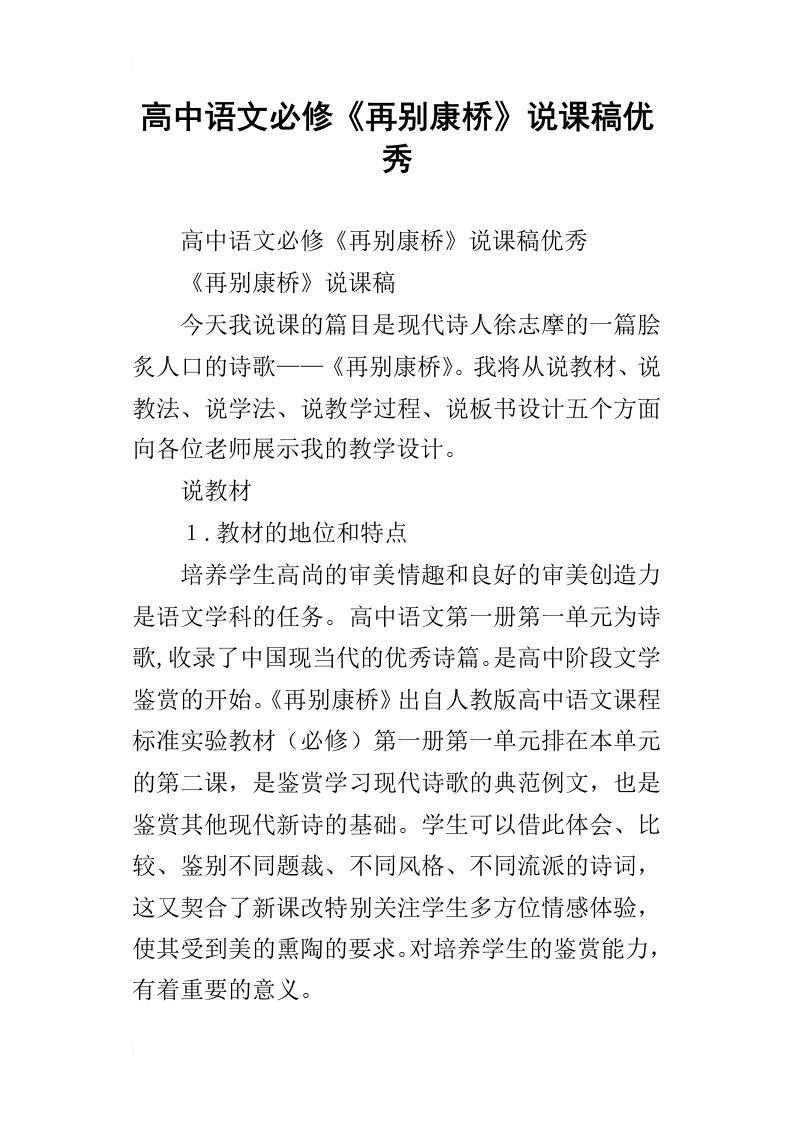 高中语文必修《再别康桥》说课稿优秀

高中语文必修《再别康桥》说课稿优秀

《再别康桥》说课稿

今天我说课的篇目是现代诗人徐志摩的一篇脍炙人口的诗歌——《再别康桥》。我将从说教材、说教法、说学法、说教学过程、说板书设计五个方面向各位老师展示我的教学设计。

说教材

１.教材的地位和特点

培养学生高尚的审美情趣和良好的审美创造力是语文学科的任务。高中语文第一册第一单元为诗歌,收录了中国现当代的优秀诗篇。是高中阶段文学鉴赏的开始。《再别康桥》出自人教版高中语文课程标准实验教材（必修）第一册第一单元排在本单元的第二课，是鉴赏学习现代诗歌的典范例文，也是鉴赏其他现代新诗的基础。学生可以借此体会、比较、鉴别不同题裁、不同风格、不同流派的诗词，这又契合了新课改特别关注学生多方位情感体验，使其受到美的熏陶的要求。对培养学生的鉴赏能力，有着重要的意义。